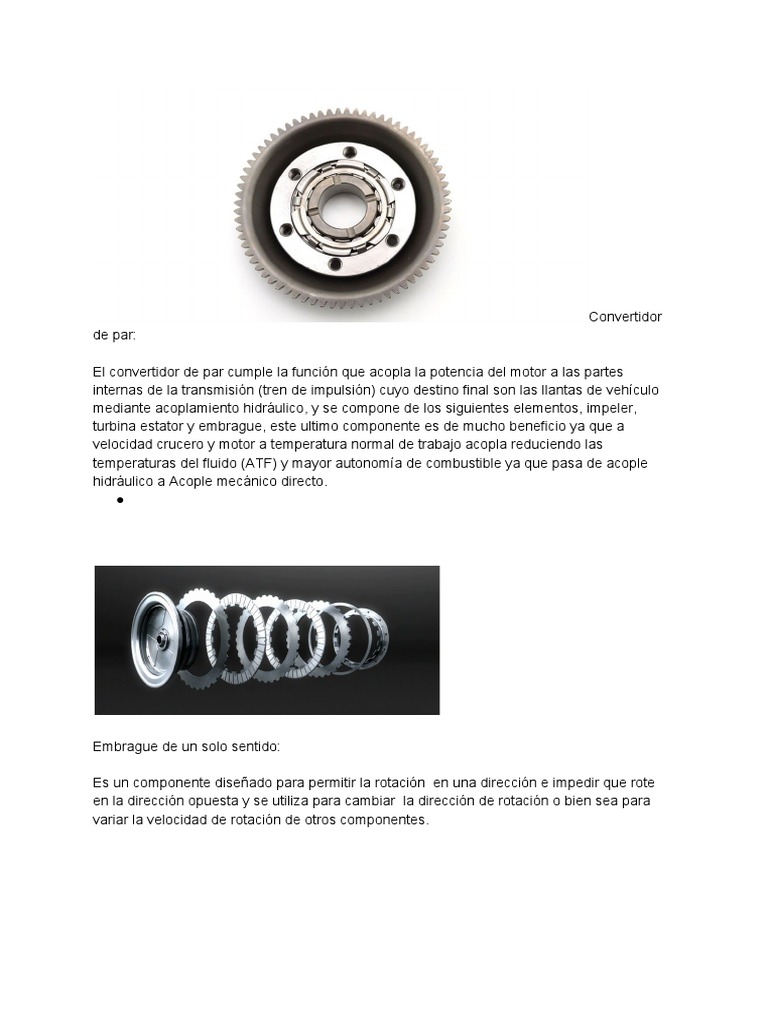 Convertidor de par:

El convertidor de par cumple la función que acopla la potencia del motor a las partes internas de la transmisión (tren de impulsión) cuyo destino final son las llantas de vehículo mediante acoplamiento hidráulico, y se compone de los siguientes elementos, impeler, turbina estator y embrague, este ultimo componente es de mucho beneficio ya que a velocidad crucero y motor a temperatura normal de trabajo acopla reduciendo las temperaturas del fluido (ATF) y mayor autonomía de combustible ya que pasa de acople hidráulico a Acople mecánico directo.

•

Embrague de un solo sentido:

Es un componente diseñado para permitir la rotación en una dirección e impedir que rote en la dirección opuesta y se utiliza para cambiar la dirección de rotación o bien sea para variar la velocidad de rotación de otros componentes.